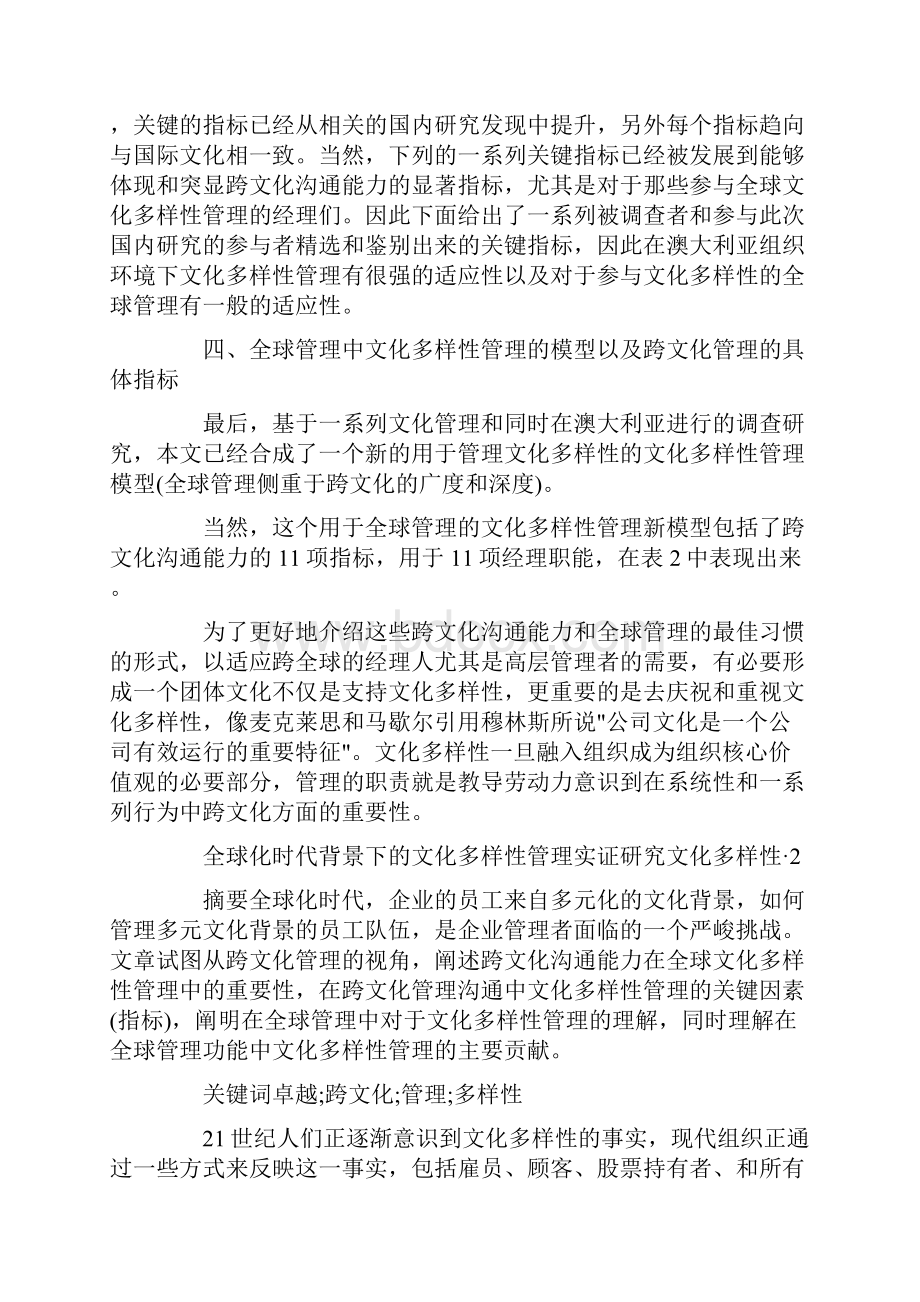 ，关键的指标已经从相关的国内研究发现中提升，另外每个指标趋向与国际文化相一致。当然，下列的一系列关键指标已经被发展到能够体现和突显跨文化沟通能力的显著指标，尤其是对于那些参与全球文化多样性管理的经理们。因此下面给出了一系列被调查者和参与此次国内研究的参与者精选和鉴别出来的关键指标，因此在澳大利亚组织环境下文化多样性管理有很强的适应性以及对于参与文化多样性的全球管理有一般的适应性。

四、全球管理中文化多样性管理的模型以及跨文化管理的具体指标

最后，基于一系列文化管理和同时在澳大利亚进行的调查研究，本文已经合成了一个新的用于管理文化多样性的文化多样性管理模型(全球管理侧重于跨文化的广度和深度)。

当然，这个用于全球管理的文化多样性管理新模型包括了跨文化沟通能力的 11 项指标，用于 11 项经理职能，在表 2 中表现出来。

为了更好地介绍这些跨文化沟通能力和全球管理的最佳习惯的形式，以适应跨全球的经理人尤其是高层管理者的需要，有必要形成一个团体文化不仅是支持文化多样性，更重要的是去庆祝和重视文化多样性，像麦克莱思和马歇尔引用穆林斯所说"公司文化是一个公司有效运行的重要特征"。文化多样性一旦融入组织成为组织核心价值观的必要部分，管理的职责就是教导劳动力意识到在系统性和一系列行为中跨文化方面的重要性。

全球化时代背景下的文化多样性管理实证研究文化多样性·2

摘要全球化时代，企业的员工来自多元化的文化背景，如何管理多元文化背景的员工队伍，是企业管理者面临的一个严峻挑战。文章试图从跨文化管理的视角，阐述跨文化沟通能力在全球文化多样性管理中的重要性，在跨文化管理沟通中文化多样性管理的关键因素(指标)，阐明在全球管理中对于文化多样性管理的理解，同时理解在全球管理功能中文化多样性管理的主要贡献。

关键词卓越;跨文化;管理;多样性

21 世纪人们正逐渐意识到文化多样性的事实，现代组织正通过一些方式来反映这一事实，包括雇员、顾客、股票持有者、和所有